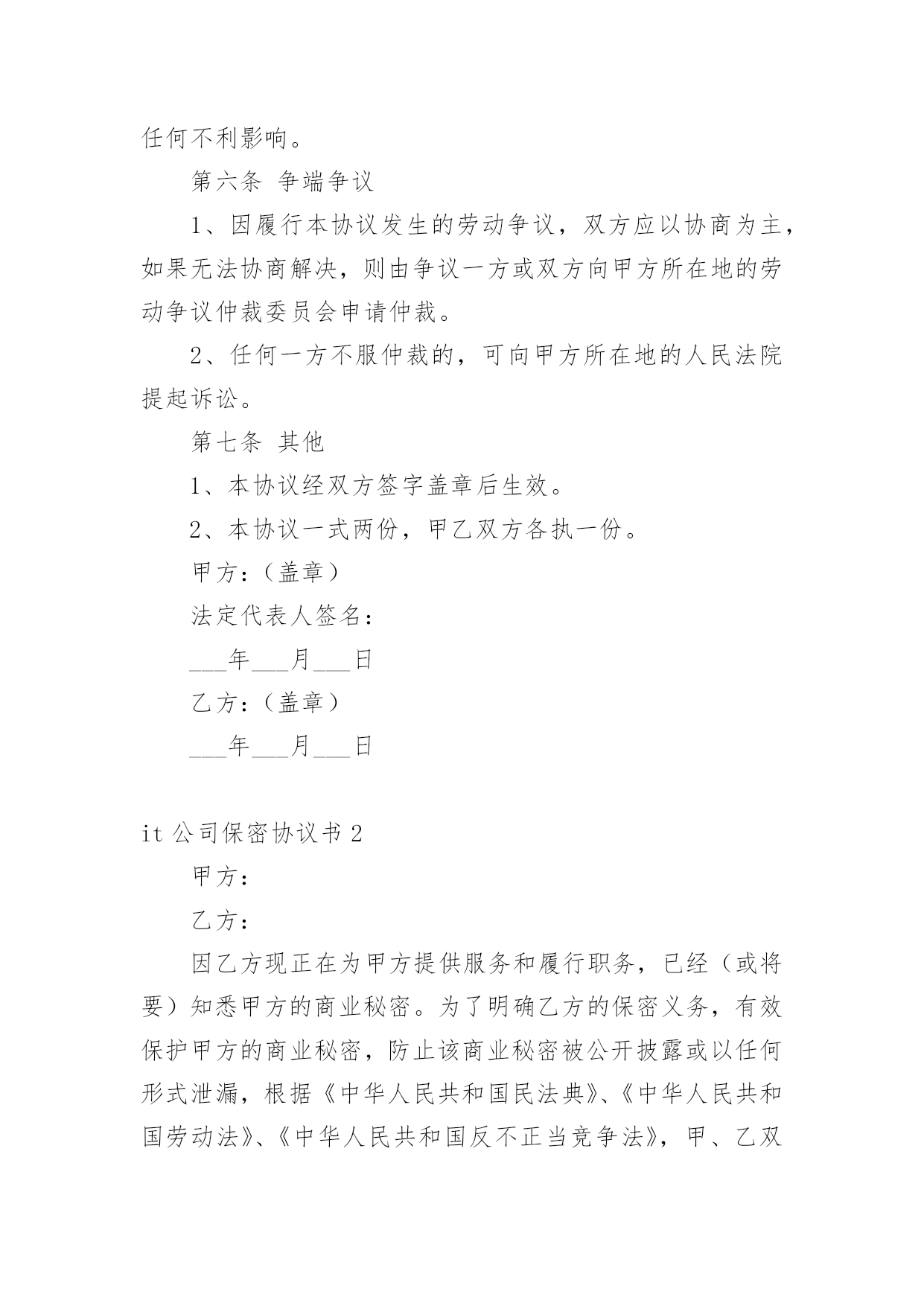 任何不利影响。

第六条 争端争议

1、因履行本协议发生的劳动争议，双方应以协商为主，如果无法协商解决，则由争议一方或双方向甲方所在地的劳动争议仲裁委员会申请仲裁。

2、任何一方不服仲裁的，可向甲方所在地的人民法院提起诉讼。

第七条 其他

1、本协议经双方签字盖章后生效。

2、本协议一式两份，甲乙双方各执一份。

甲方：（盖章）

法定代表人签名：

___年___月___日

乙方：（盖章）

___年___月___日

it 公司保密协议书 2

甲方：

乙方：

因乙方现正在为甲方提供服务和履行职务，已经（或将要）知悉甲方的商业秘密。为了明确乙方的保密义务，有效保护甲方的商业秘密，防止该商业秘密被公开披露或以任何形式泄漏，根据《中华人民共和国民法典》、《中华人民共和国劳动法》、《中华人民共和国反不正当竞争法》，甲、乙双